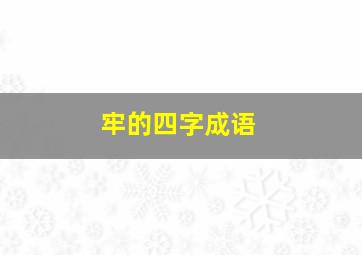 牢的四字成语